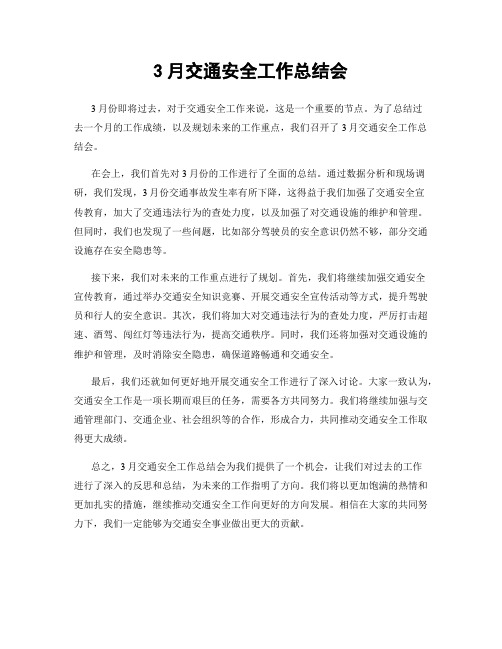 3 月交通安全工作总结会

3 月份即将过去，对于交通安全工作来说，这是一个重要的节点。为了总结过去一个月的工作成绩，以及规划未来的工作重点，我们召开了 3 月交通安全工作总结会。

在会上，我们首先对 3 月份的工作进行了全面的总结。通过数据分析和现场调研，我们发现，3 月份交通事故发生率有所下降，这得益于我们加强了交通安全宣传教育，加大了交通违法行为的查处力度，以及加强了对交通设施的维护和管理。但同时，我们也发现了一些问题，比如部分驾驶员的安全意识仍然不够，部分交通设施存在安全隐患等。

接下来，我们对未来的工作重点进行了规划。首先，我们将继续加强交通安全宣传教育，通过举办交通安全知识竞赛、开展交通安全宣传活动等方式，提升驾驶员和行人的安全意识。其次，我们将加大对交通违法行为的查处力度，严厉打击超速、酒驾、闯红灯等违法行为，提高交通秩序。同时，我们还将加强对交通设施的维护和管理，及时消除安全隐患，确保道路畅通和交通安全。

最后，我们还就如何更好地开展交通安全工作进行了深入讨论。大家一致认为，交通安全工作是一项长期而艰巨的任务，需要各方共同努力。我们将继续加强与交通管理部门、交通企业、社会组织等的合作，形成合力，共同推动交通安全工作取得更大成绩。

总之，3 月交通安全工作总结会为我们提供了一个机会，让我们对过去的工作进行了深入的反思和总结，为未来的工作指明了方向。我们将以更加饱满的热情和更加扎实的措施，继续推动交通安全工作向更好的方向发展。相信在大家的共同努力下，我们一定能够为交通安全事业做出更大的贡献。